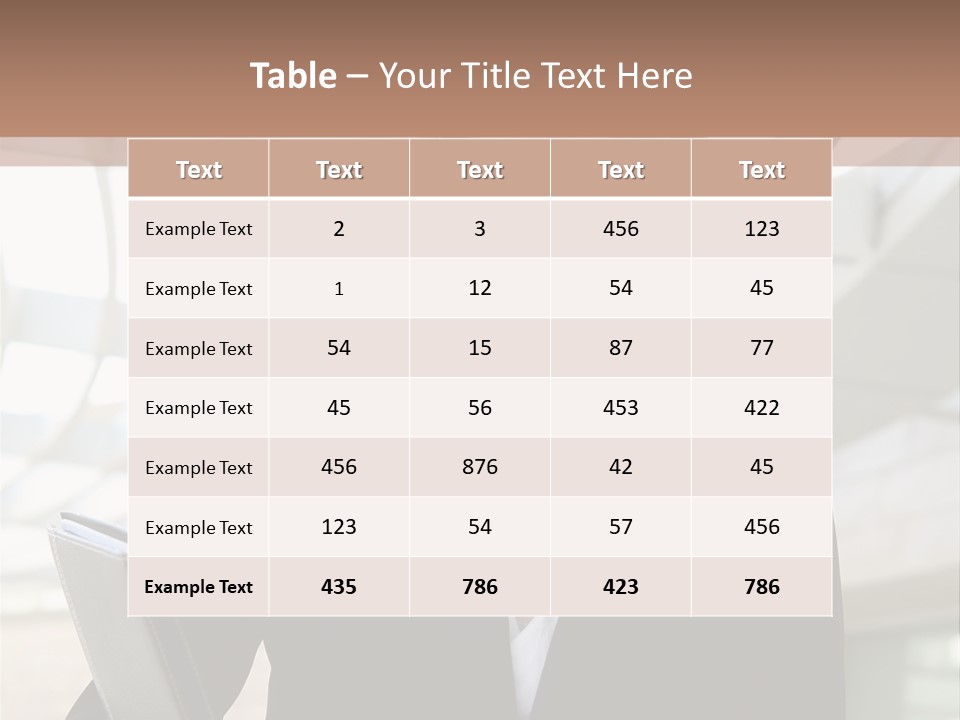 Table – Your Title Text Here

| Text | Text | Text | Text | Text |
|---|---|---|---|---|
| Example Text | 2 | 3 | 456 | 123 |
| Example Text | 1 | 12 | 54 | 45 |
| Example Text | 54 | 15 | 87 | 77 |
| Example Text | 45 | 56 | 453 | 422 |
| Example Text | 456 | 876 | 42 | 45 |
| Example Text | 123 | 54 | 57 | 456 |
| Example Text | 435 | 786 | 423 | 786 |